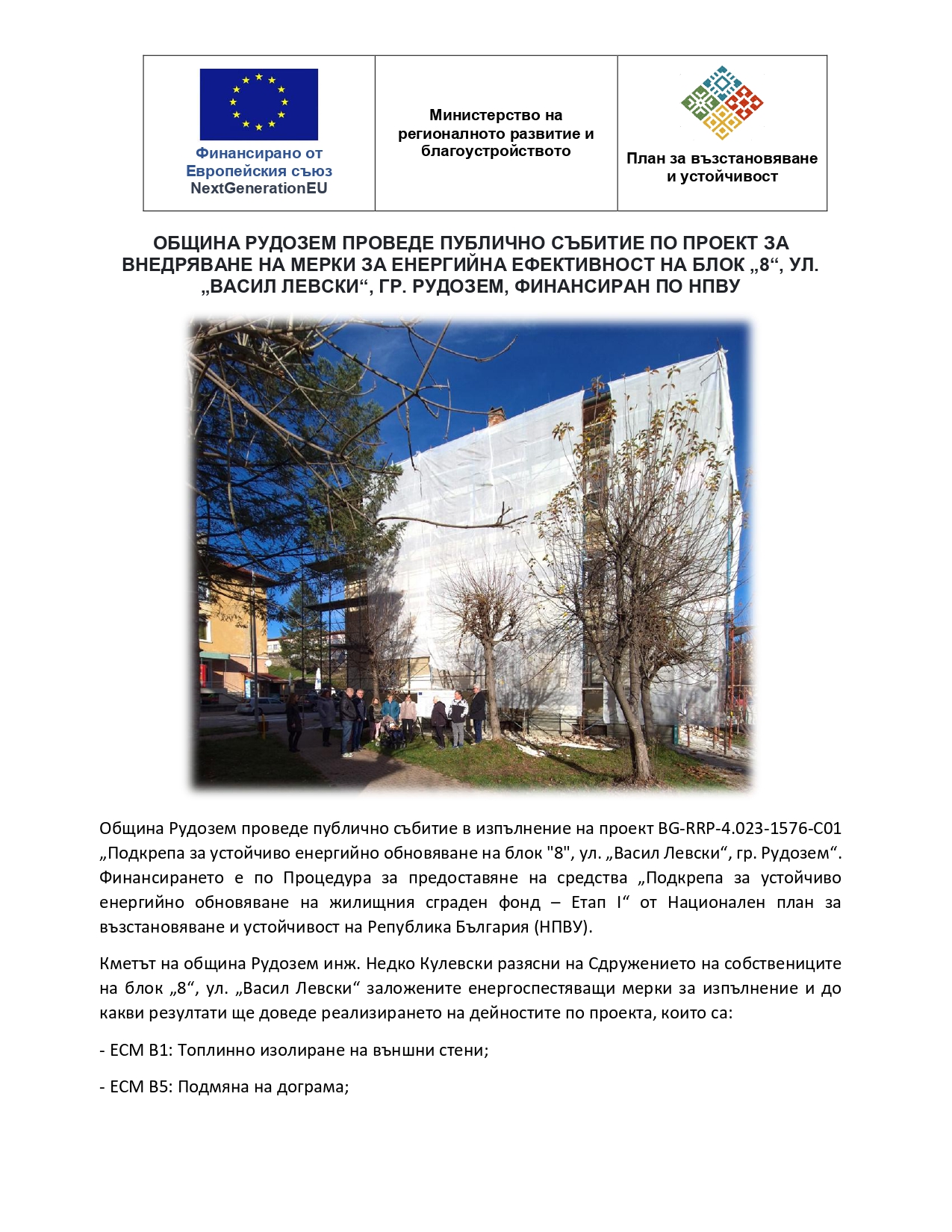 | Финансирано от Европейския съюз NextGenerationEU | Министерство на регионалното развитие и благоустройството | План за възстановяване и устойчивост |
|---|---|---|

ОБЩИНА РУДОЗЕМ ПРОВЕДЕ ПУБЛИЧНО СЪБИТИЕ ПО ПРОЕКТ ЗА ВНЕДРЯВАНЕ НА МЕРКИ ЗА ЕНЕРГИЙНА ЕФЕКТИВНОСТ НА БЛОК „8“, УЛ. „ВАСИЛ ЛЕВСКИ“, ГР. РУДОЗЕМ, ФИНАНСИРАН ПО НПВУ

Община Рудозем проведе публично събитие в изпълнение на проект BG-RRP-4.023-1576-C01 „Подкрепа за устойчиво енергийно обновяване на блок "8", ул. „Васил Левски“, гр. Рудозем“. Финансирането е по Процедура за предоставяне на средства „Подкрепа за устойчиво енергийно обновяване на жилищния сграден фонд – Етап I“ от Национален план за възстановяване и устойчивост на Република България (НПВУ).

Кметът на община Рудозем инж. Недко Кулевски разясни на Сдружението на собствениците на блок „8“, ул. „Васил Левски“ заложените енергоспестяващи мерки за изпълнение и до какви резултати ще доведе реализирането на дейностите по проекта, които са:

- ЕСМ В1: Топлинно изолиране на външни стени;

- ЕСМ В5: Подмяна на дограма;